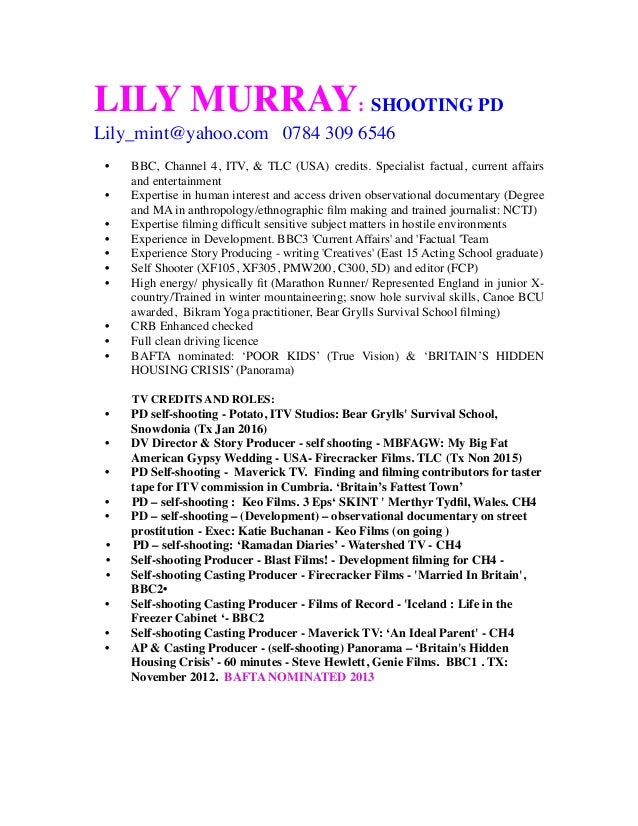 LILY MURRAY: SHOOTING PD

Lily_mint@yahoo.com 0784 309 6546

• BBC, Channel 4, ITV, & TLC (USA) credits. Specialist factual, current affairs and entertainment
• Expertise in human interest and access driven observational documentary (Degree and MA in anthropology/ethnographic film making and trained journalist: NCTJ)
• Expertise filming difficult sensitive subject matters in hostile environments
• Experience in Development. BBC3 'Current Affairs' and 'Factual 'Team
• Experience Story Producing - writing 'Creatives' (East 15 Acting School graduate)
• Self Shooter (XF105, XF305, PMW200, C300, 5D) and editor (FCP)
• High energy/ physically fit (Marathon Runner/ Represented England in junior X-country/Trained in winter mountaineering; snow hole survival skills, Canoe BCU awarded, Bikram Yoga practitioner, Bear Grylls Survival School filming)
• CRB Enhanced checked
• Full clean driving licence
• BAFTA nominated: 'POOR KIDS' (True Vision) & 'BRITAIN'S HIDDEN HOUSING CRISIS' (Panorama)

TV CREDITS AND ROLES:
• PD self-shooting - Potato, ITV Studios: Bear Grylls' Survival School, Snowdonia (Tx Jan 2016)
• DV Director & Story Producer - self shooting - MBFAGW: My Big Fat American Gypsy Wedding - USA- Firecracker Films. TLC (Tx Non 2015)
• PD Self-shooting - Maverick TV. Finding and filming contributors for taster tape for ITV commission in Cumbria. 'Britain's Fattest Town'
• PD – self-shooting : Keo Films. 3 Eps' SKINT ' Merthyr Tydfil, Wales. CH4
• PD – self-shooting – (Development) – observational documentary on street prostitution - Exec: Katie Buchanan - Keo Films (on going )
• PD – self-shooting: 'Ramadan Diaries' - Watershed TV - CH4
• Self-shooting Producer - Blast Films! - Development filming for CH4 -
• Self-shooting Casting Producer - Firecracker Films - 'Married In Britain', BBC2•
• Self-shooting Casting Producer - Films of Record - 'Iceland : Life in the Freezer Cabinet '- BBC2
• Self-shooting Casting Producer - Maverick TV: 'An Ideal Parent' - CH4
• AP & Casting Producer - (self-shooting) Panorama – 'Britain's Hidden Housing Crisis' - 60 minutes - Steve Hewlett, Genie Films. BBC1 . TX: November 2012. BAFTA NOMINATED 2013